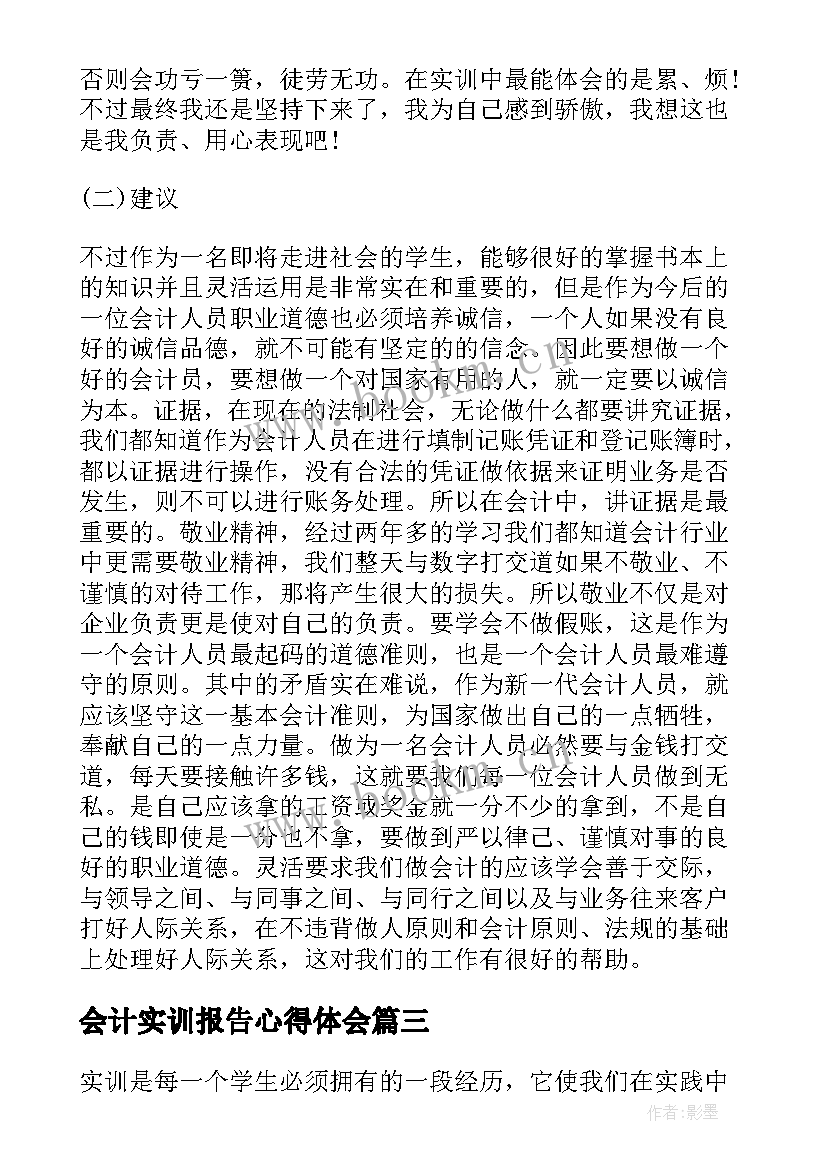 否则会功亏一篑，徒劳无功。在实训中最能体会的是累、烦！不过最终我还是坚持下来了，我为自己感到骄傲，我想这也是我负责、用心表现吧！

(二)建议

不过作为一名即将走进社会的学生，能够很好的掌握书本上的知识并且灵活运用是非常实在和重要的，但是作为今后的一位会计人员职业道德也必须培养诚信，一个人如果没有良好的诚信品德，就不可能有坚定的的信念。因此要想做一个好的会计员，要想做一个对国家有用的人，就一定要以诚信为本。证据，在现在的法制社会，无论做什么都要讲究证据，我们都知道作为会计人员在进行填制记账凭证和登记账簿时，都以证据进行操作，没有合法的凭证做依据来证明业务是否发生，则不可以进行账务处理。所以在会计中，讲证据是最重要的。敬业精神，经过两年多的学习我们都知道会计行业中更需要敬业精神，我们整天与数字打交道如果不敬业、不谨慎的对待工作，那将产生很大的损失。所以敬业不仅是对企业负责更是使对自己的负责。要学会不做假账，这是作为一个会计人员最起码的道德准则，也是一个会计人员最难遵守的原则。其中的矛盾实在难说，作为新一代会计人员，就应该坚守这一基本会计准则，为国家做出自己的一点牺牲，奉献自己的一点力量。做为一名会计人员必然要与金钱打交道，每天要接触许多钱，这就要我们每一位会计人员做到无私。是自己应该拿的工资或奖金就一分不少的拿到，不是自己的钱即使是一分也不拿，要做到严以律己、谨慎对事的良好的职业道德。灵活要求我们做会计的应该学会善于交际，与领导之间、与同事之间、与同行之间以及与业务往来客户打好人际关系，在不违背做人原则和会计原则、法规的基础上处理好人际关系，这对我们的工作有很好的帮助。

会计实训报告心得体会篇三

实训是每一个学生必须拥有的一段经历，它使我们在实践中

作者:影墨